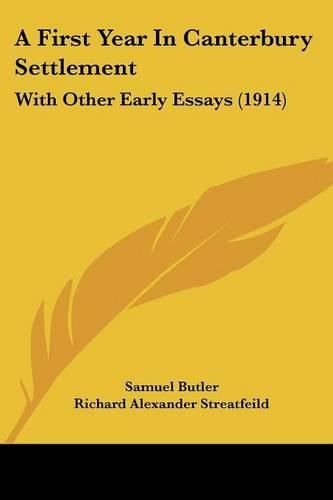 A First Year In Canterbury Settlement

With Other Early Essays (1914)

Samuel Butler
Richard Alexander Streatfeild